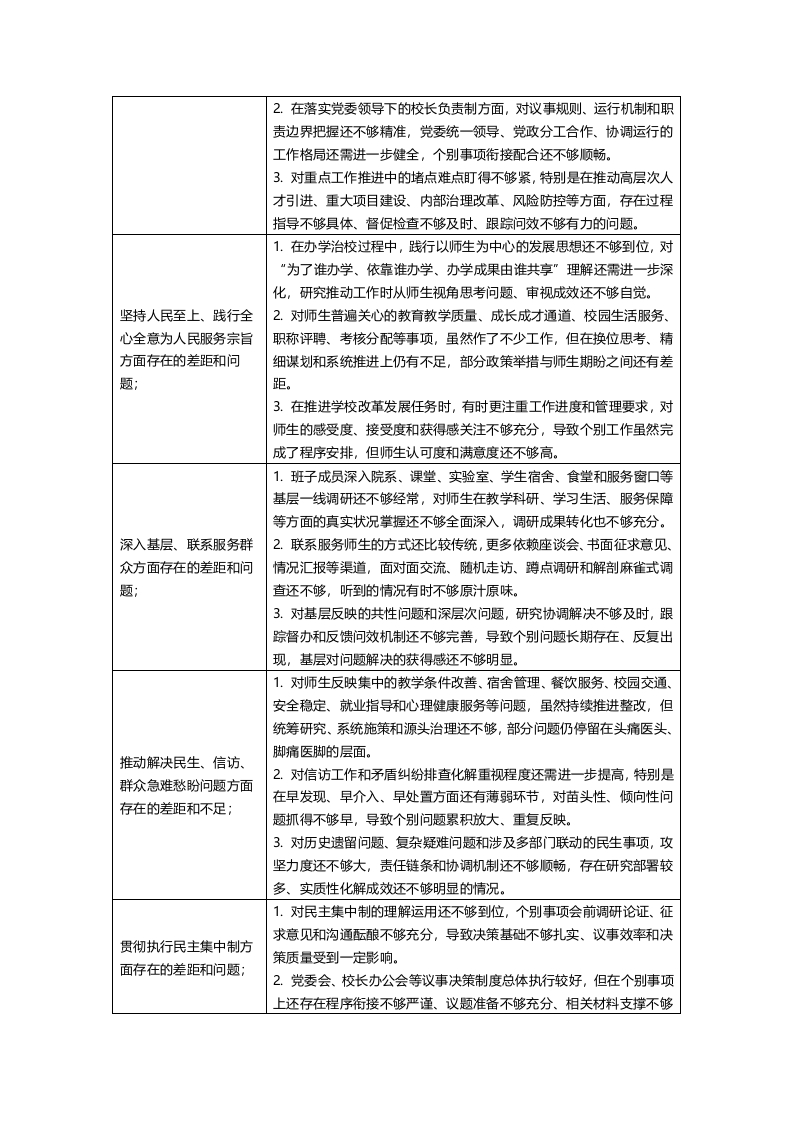 |  |  |
|---|---|
|  | 2. 在落实党委领导下的校长负责制方面，对议事规则、运行机制和职责边界把握还不够精准，党委统一领导、党政分工合作、协调运行的工作格局还需进一步健全，个别事项衔接配合还不够顺畅。<br>3. 对重点工作推进中的堵点难点盯得不够紧，特别是在推动高层次人才引进、重大项目建设、内部治理改革、风险防控等方面，存在过程指导不够具体、督促检查不够及时、跟踪问效不够有力的问题。 |
| 坚持人民至上、践行全心全意为人民服务宗旨方面存在的差距和问题； | 1. 在办学治校过程中，践行以师生为中心的发展思想还不够到位，对“为了谁办学、依靠谁办学、办学成果由谁共享”理解还需进一步深化，研究推动工作时从师生视角思考问题、审视成效还不够自觉。<br>2. 对师生普遍关心的教育教学质量、成长成才通道、校园生活服务、职称评聘、考核分配等事项，虽然作了不少工作，但在换位思考、精细谋划和系统推进上仍有不足，部分政策举措与师生期盼之间还有差距。<br>3. 在推进学校改革发展任务时，有时更注重工作进度和管理要求，对师生的感受度、接受度和获得感关注不够充分，导致个别工作虽然完成了程序安排，但师生认可度和满意度还不够高。 |
| 深入基层、联系服务群众方面存在的差距和问题； | 1. 班子成员深入院系、课堂、实验室、学生宿舍、食堂和服务窗口等基层一线调研还不够经常，对师生在教学科研、学习生活、服务保障等方面的真实状况掌握还不够全面深入，调研成果转化也不够充分。<br>2. 联系服务师生的方式还比较传统，更多依赖座谈会、书面征求意见、情况汇报等渠道，面对面交流、随机走访、蹲点调研和解剖麻雀式调查还不够，听到的情况有时不够原汁原味。<br>3. 对基层反映的共性问题和深层次问题，研究协调解决不够及时，跟踪督办和反馈问效机制还不够完善，导致个别问题长期存在、反复出现，基层对问题解决的获得感还不够明显。 |
| 推动解决民生、信访、群众急难愁盼问题方面存在的差距和不足； | 1. 对师生反映集中的教学条件改善、宿舍管理、餐饮服务、校园交通、安全稳定、就业指导和心理健康服务等问题，虽然持续推进整改，但统筹研究、系统施策和源头治理还不够，部分问题仍停留在头痛医头、脚痛医脚的层面。<br>2. 对信访工作和矛盾纠纷排查化解重视程度还需进一步提高，特别是在早发现、早介入、早处置方面还有薄弱环节，对苗头性、倾向性问题抓得不够早，导致个别问题累积放大、重复反映。<br>3. 对历史遗留问题、复杂疑难问题和涉及多部门联动的民生事项，攻坚力度还不够大，责任链条和协调机制还不够顺畅，存在研究部署较多、实质性化解成效还不够明显的情况。 |
| 贯彻执行民主集中制方面存在的差距和问题； | 1. 对民主集中制的理解运用还不够到位，个别事项会前调研论证、征求意见和沟通酝酿不够充分，导致决策基础不够扎实、议事效率和决策质量受到一定影响。<br>2. 党委会、校长办公会等议事决策制度总体执行较好，但在个别事项上还存在程序衔接不够严谨、议题准备不够充分、相关材料支撑不够 |